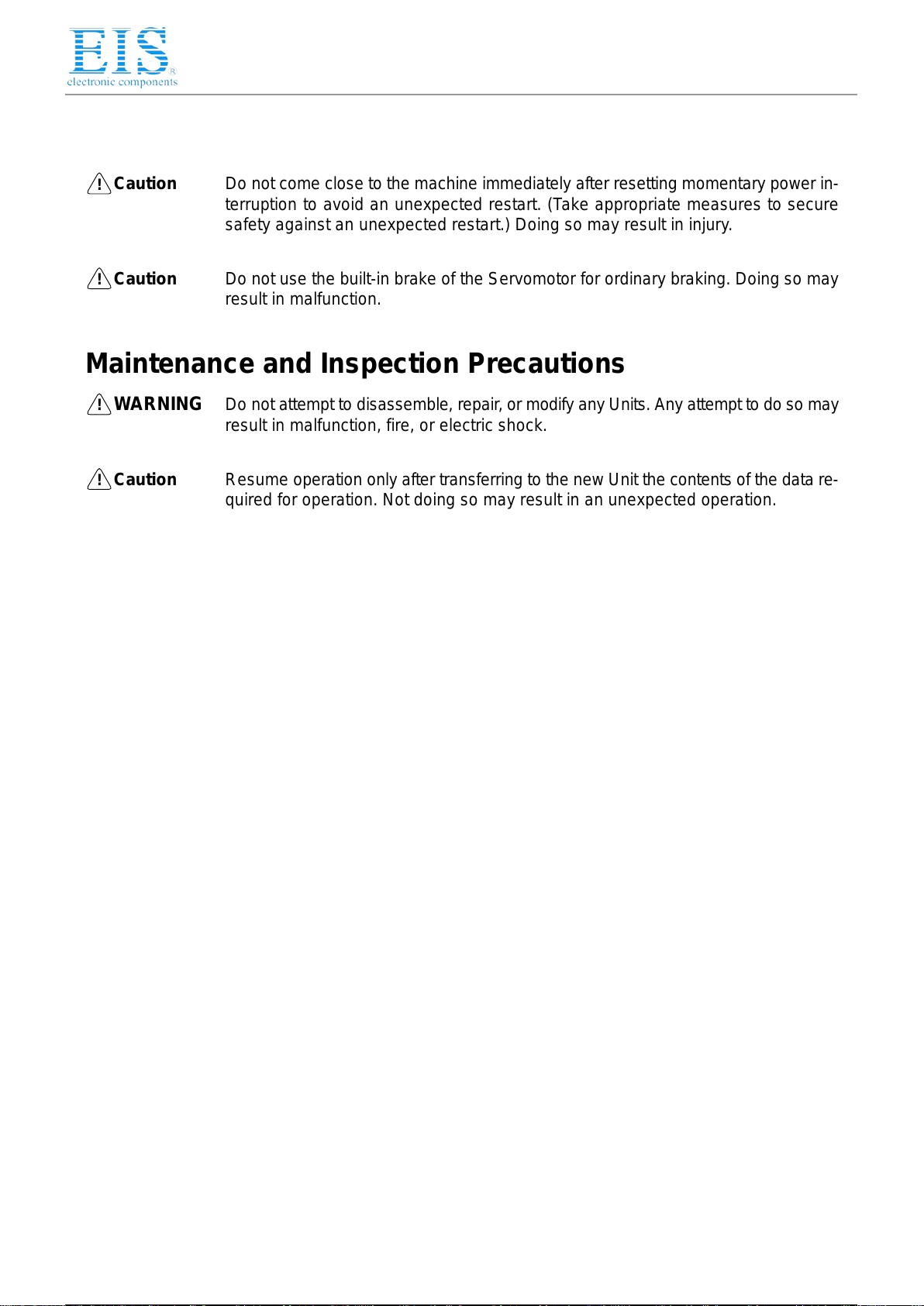 EIS®
electronic components

Caution Do not come close to the machine immediately after resetting momentary power interruption to avoid an unexpected restart. (Take appropriate measures to secure safety against an unexpected restart.) Doing so may result in injury.

Caution Do not use the built-in brake of the Servomotor for ordinary braking. Doing so may result in malfunction.

Maintenance and Inspection Precautions

WARNING Do not attempt to disassemble, repair, or modify any Units. Any attempt to do so may result in malfunction, fire, or electric shock.

Caution Resume operation only after transferring to the new Unit the contents of the data required for operation. Not doing so may result in an unexpected operation.